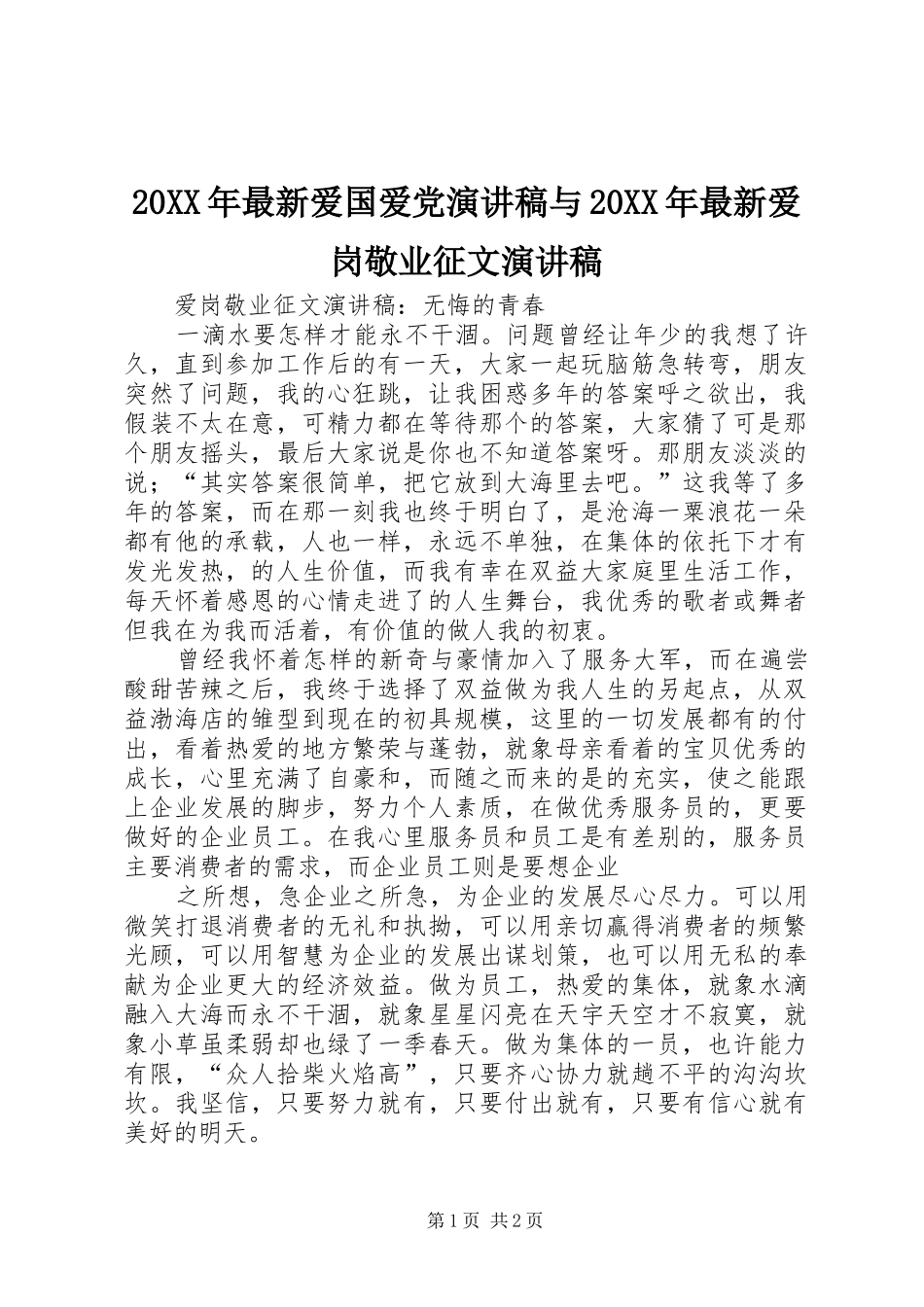 20XX年最新爱国爱党演讲稿与20XX年最新爱岗敬业征文演讲稿

爱岗敬业征文演讲稿：无悔的青春

一滴水要怎样才能永不干涸。问题曾经让年少的我想了许久，直到参加工作后的有一天，大家一起玩脑筋急转弯，朋友突然了问题，我的心狂跳，让我困惑多年的答案呼之欲出，我假装不太在意，可精力都在等待那个的答案，大家猜了可是那个朋友摇头，最后大家说是你也不知道答案呀。那朋友淡淡的说；“其实答案很简单，把它放到大海里去吧。”这我等了多年的答案，而在那一刻我也终于明白了，是沧海一粟浪花一朵都有他的承载，人也一样，永远不单独，在集体的依托下才有发光发热，的人生价值，而我有幸在双益大家庭里生活工作，每天怀着感恩的心情走进了的人生舞台，我优秀的歌者或舞者但我在为我而活着，有价值的做人我的初衷。

曾经我怀着怎样的新奇与豪情加入了服务大军，而在遍尝酸甜苦辣之后，我终于选择了双益做为我人生的另起点，从双益渤海店的雏型到现在的初具规模，这里的一切发展都有的付出，看着热爱的地方繁荣与蓬勃，就象母亲看着的宝贝优秀的成长，心里充满了自豪和，而随之而来的是的充实，使之能跟上企业发展的脚步，努力个人素质，在做优秀服务员的，更要做好的企业员工。在我心里服务员和员工是有差别的，服务员主要消费者的需求，而企业员工则是要想企业

之所想，急企业之所急，为企业的发展尽心尽力。可以用微笑打退消费者的无礼和执拗，可以用亲切赢得消费者的频繁光顾，可以用智慧为企业的发展出谋划策，也可以用无私的奉献为企业更大的经济效益。做为员工，热爱的集体，就象水滴融入大海而永不干涸，就象星星闪亮在天宇天空才不寂寞，就象小草虽柔弱却也绿了一季春天。做为集体的一员，也许能力有限，“众人拾柴火焰高”，只要齐心协力就趟不平的沟沟坎坎。我坚信，只要努力就有，只要付出就有，只要有信心就有美好的明天。

第1页 共2页